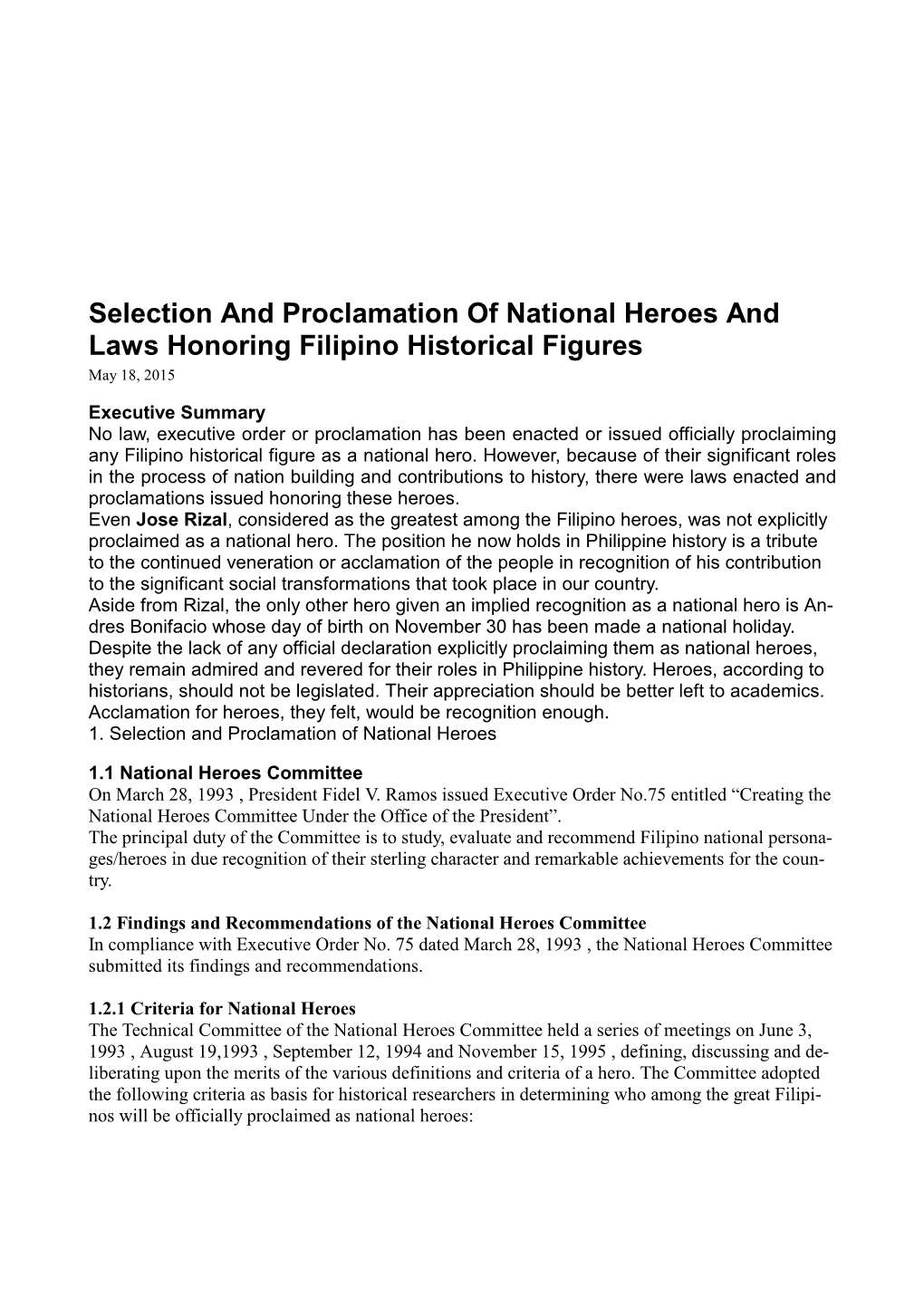 Selection And Proclamation Of National Heroes And Laws Honoring Filipino Historical Figures
May 18, 2015

Executive Summary
No law, executive order or proclamation has been enacted or issued officially proclaiming any Filipino historical figure as a national hero. However, because of their significant roles in the process of nation building and contributions to history, there were laws enacted and proclamations issued honoring these heroes.
Even Jose Rizal, considered as the greatest among the Filipino heroes, was not explicitly proclaimed as a national hero. The position he now holds in Philippine history is a tribute to the continued veneration or acclamation of the people in recognition of his contribution to the significant social transformations that took place in our country.
Aside from Rizal, the only other hero given an implied recognition as a national hero is Andres Bonifacio whose day of birth on November 30 has been made a national holiday.
Despite the lack of any official declaration explicitly proclaiming them as national heroes, they remain admired and revered for their roles in Philippine history. Heroes, according to historians, should not be legislated. Their appreciation should be better left to academics. Acclamation for heroes, they felt, would be recognition enough.
1. Selection and Proclamation of National Heroes

1.1 National Heroes Committee
On March 28, 1993 , President Fidel V. Ramos issued Executive Order No.75 entitled “Creating the National Heroes Committee Under the Office of the President”.
The principal duty of the Committee is to study, evaluate and recommend Filipino national personages/heroes in due recognition of their sterling character and remarkable achievements for the country.

1.2 Findings and Recommendations of the National Heroes Committee
In compliance with Executive Order No. 75 dated March 28, 1993 , the National Heroes Committee submitted its findings and recommendations.

1.2.1 Criteria for National Heroes
The Technical Committee of the National Heroes Committee held a series of meetings on June 3, 1993 , August 19,1993 , September 12, 1994 and November 15, 1995 , defining, discussing and deliberating upon the merits of the various definitions and criteria of a hero. The Committee adopted the following criteria as basis for historical researchers in determining who among the great Filipinos will be officially proclaimed as national heroes: